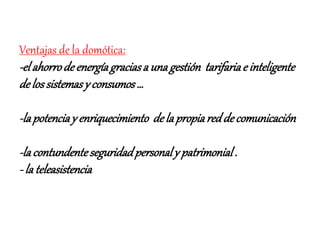 Ventajas de la domótica:
-el ahorro de energía gracias a una gestión tarifaria e inteligente de los sistemas y consumos ...

-la potencia y enriquecimiento de la propia red de comunicación

-la contundente seguridad personal y patrimonial .
- la teleasistencia